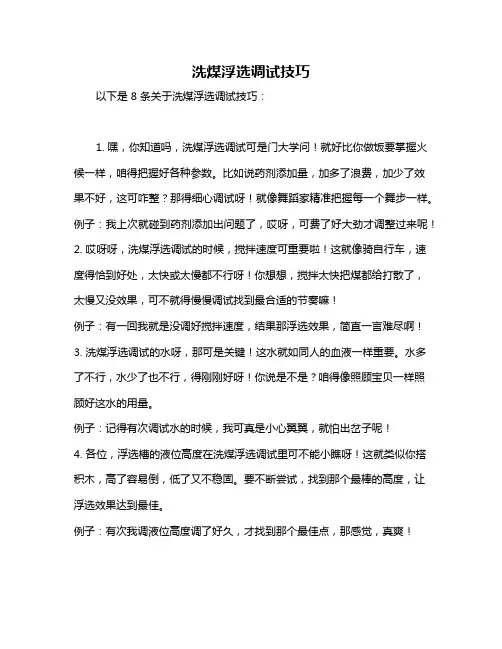 洗煤浮选调试技巧

以下是 8 条关于洗煤浮选调试技巧：

1. 嘿，你知道吗，洗煤浮选调试可是门大学问！就好比你做饭要掌握火候一样，咱得把握好各种参数。比如说药剂添加量，加多了浪费，加少了效果不好，这可咋整？那得细心调试呀！就像舞蹈家精准把握每一个舞步一样。

例子：我上次就碰到药剂添加出问题了，哎呀，可费了好大劲才调整过来呢！

2. 哎呀呀，洗煤浮选调试的时候，搅拌速度可重要啦！这就像骑自行车，速度得恰到好处，太快或太慢都不行呀！你想想，搅拌太快把煤都给打散了，太慢又没效果，可不就得慢慢调试找到最合适的节奏嘛！

例子：有一回我就是没调好搅拌速度，结果那浮选效果，简直一言难尽啊！

3. 洗煤浮选调试的水呀，那可是关键！这水就如同人的血液一样重要。水多了不行，水少了也不行，得刚刚好呀！你说是不是？咱得像照顾宝贝一样照顾好这水的用量。

例子：记得有次调试水的时候，我可真是小心翼翼，就怕出岔子呢！

4. 各位，浮选槽的液位高度在洗煤浮选调试里可不能小瞧呀！这就类似你搭积木，高了容易倒，低了又不稳固。要不断尝试，找到那个最棒的高度，让浮选效果达到最佳。

例子：有次我调液位高度调了好久，才找到那个最佳点，那感觉，真爽！